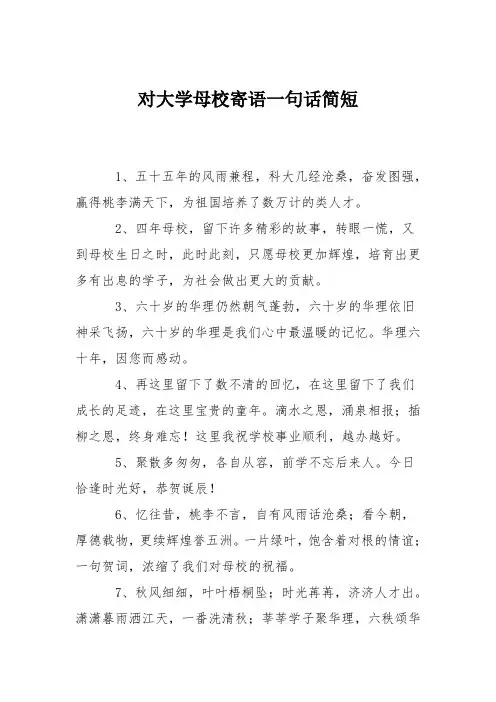 对大学母校寄语一句话简短

1、五十五年的风雨兼程，科大几经沧桑，奋发图强，赢得桃李满天下，为祖国培养了数万计的类人才。

2、四年母校，留下许多精彩的故事，转眼一慌，又到母校生日之时，此时此刻，只愿母校更加辉煌，培育出更多有出息的学子，为社会做出更大的贡献。

3、六十岁的华理仍然朝气蓬勃，六十岁的华理依旧神采飞扬，六十岁的华理是我们心中最温暖的记忆。华理六十年，因您而感动。

4、再这里留下了数不清的回忆，在这里留下了我们成长的足迹，在这里宝贵的童年。滴水之恩，涌泉相报；插柳之恩，终身难忘！这里我祝学校事业顺利，越办越好。

5、聚散多匆匆，各自从容，前学不忘后来人。今日恰逢时光好，恭贺诞辰！

6、忆往昔，桃李不言，自有风雨话沧桑；看今朝，厚德载物，更续辉煌誉五洲。一片绿叶，饱含着对根的情谊；一句贺词，浓缩了我们对母校的祝福。

7、秋风细细，叶叶梧桐坠；时光苒苒，济济人才出。潇潇暮雨洒江天，一番洗清秋；莘莘学子聚华理，六秩颂华